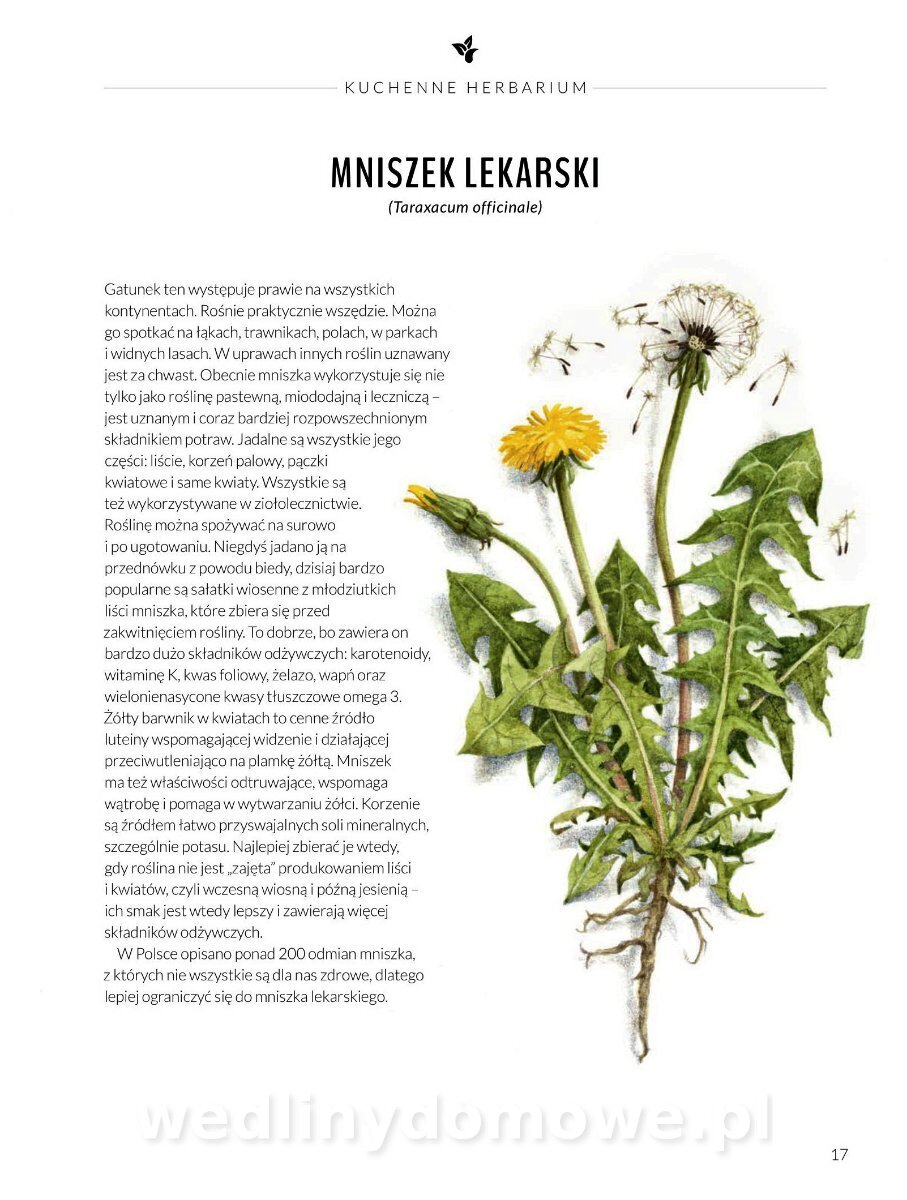 KUCHENNE HERBARIUM

MNISZEK LEKARSKI

(Taraxacum officinale)

Gatunek ten występuje prawie na wszystkich kontynentach. Rośnie praktycznie wszędzie. Można go spotkać na łąkach, trawnikach, polach, w parkach i widnych lasach. W uprawach innych roślin uznawany jest za chwast. Obecnie mniszka wykorzystuje się nie tylko jako roślinę pastewną, miododajną i leczniczą – jest uznanym i coraz bardziej rozpowszechnionym składnikiem potraw. Jadalne są wszystkie jego części: liście, korzeń palowy, pączki kwiatowe i same kwiaty. Wszystkie są też wykorzystywane w ziołolecznictwie. Roślinę można spożywać na surowo i po ugotowaniu. Niegdyś jadano ją na przednówku z powodu biedy, dzisiaj bardzo popularne są sałatki wiosenne z młodziutkich liści mniszka, które zbiera się przed zakwitnięciem rośliny. To dobrze, bo zawiera on bardzo dużo składników odżywczych: karotenoidy, witaminę K, kwas foliowy, żelazo, wapń oraz wielonienasycone kwasy tłuszczowe omega 3. Żółty barwnik w kwiatach to cenne źródło luteiny wspomagającej widzenie i działającej przeciwutleniająco na plamkę żółtą. Mniszek ma też właściwości odtruwające, wspomaga wątrobę i pomaga w wytwarzaniu żółci. Korzenie są źródłem łatwo przyswajalnych soli mineralnych, szczególnie potasu. Najlepiej zbierać je wtedy, gdy roślina nie jest „zajęta" produkowaniem liści i kwiatów, czyli wczesną wiosną i późną jesienią – ich smak jest wtedy lepszy i zawierają więcej składników odżywczych.

W Polsce opisano ponad 200 odmian mniszka, z których nie wszystkie są dla nas zdrowe, dlatego lepiej ograniczyć się do mniszka lekarskiego.

wedlinydomowe.pl

17